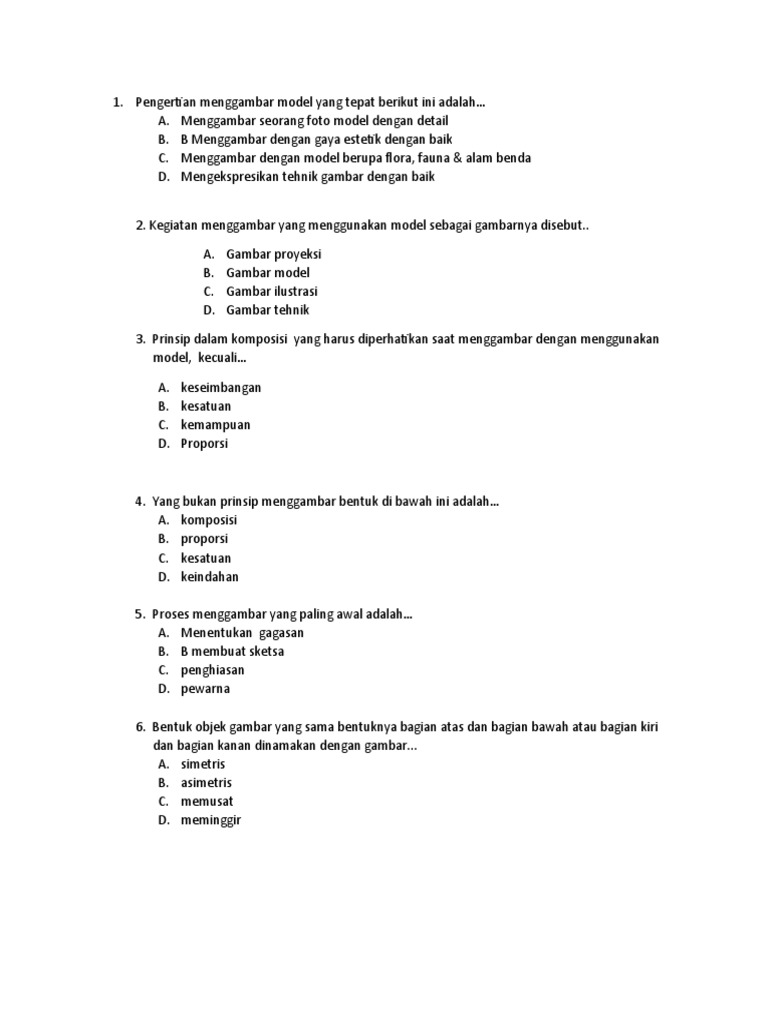 1. Pengertian menggambar model yang tepat berikut ini adalah...
A. Menggambar seorang foto model dengan detail
B. B Menggambar dengan gaya estetik dengan baik
C. Menggambar dengan model berupa flora, fauna & alam benda
D. Mengekspresikan tehnik gambar dengan baik

2. Kegiatan menggambar yang menggunakan model sebagai gambarnya disebut..

A. Gambar proyeksi
B. Gambar model
C. Gambar ilustrasi
D. Gambar tehnik

3. Prinsip dalam komposisi yang harus diperhatikan saat menggambar dengan menggunakan model, kecuali...

A. keseimbangan
B. kesatuan
C. kemampuan
D. Proporsi

4. Yang bukan prinsip menggambar bentuk di bawah ini adalah...
A. komposisi
B. proporsi
C. kesatuan
D. keindahan

5. Proses menggambar yang paling awal adalah...
A. Menentukan gagasan
B. B membuat sketsa
C. penghiasan
D. pewarna

6. Bentuk objek gambar yang sama bentuknya bagian atas dan bagian bawah atau bagian kiri dan bagian kanan dinamakan dengan gambar...
A. simetris
B. asimetris
C. memusat
D. meminggir